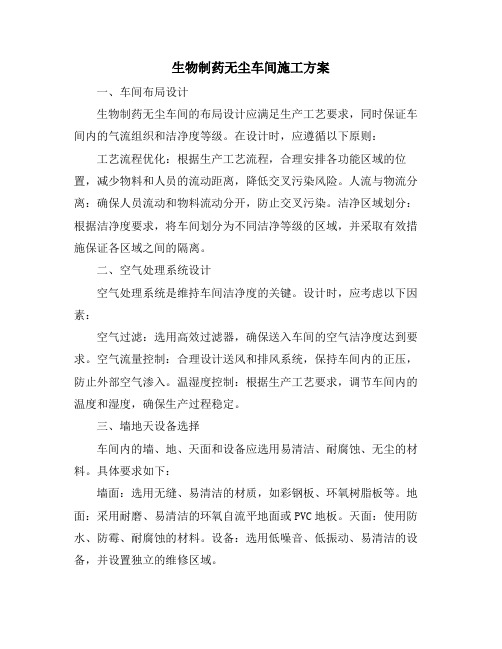 生物制药无尘车间施工方案

一、车间布局设计

生物制药无尘车间的布局设计应满足生产工艺要求，同时保证车间内的气流组织和洁净度等级。在设计时，应遵循以下原则：

工艺流程优化：根据生产工艺流程，合理安排各功能区域的位置，减少物料和人员的流动距离，降低交叉污染风险。人流与物流分离：确保人员流动和物料流动分开，防止交叉污染。洁净区域划分：根据洁净度要求，将车间划分为不同洁净等级的区域，并采取有效措施保证各区域之间的隔离。

二、空气处理系统设计

空气处理系统是维持车间洁净度的关键。设计时，应考虑以下因素：

空气过滤：选用高效过滤器，确保送入车间的空气洁净度达到要求。空气流量控制：合理设计送风和排风系统，保持车间内的正压，防止外部空气渗入。温湿度控制：根据生产工艺要求，调节车间内的温度和湿度，确保生产过程稳定。

三、墙地天设备选择

车间内的墙、地、天面和设备应选用易清洁、耐腐蚀、无尘的材料。具体要求如下：

墙面：选用无缝、易清洁的材质，如彩钢板、环氧树脂板等。地面：采用耐磨、易清洁的环氧自流平地面或PVC地板。天面：使用防水、防霉、耐腐蚀的材料。设备：选用低噪音、低振动、易清洁的设备，并设置独立的维修区域。